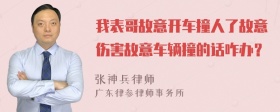 我表哥故意开车撞人了故意伤害故意车辆撞的话咋办？

张神兵律师
广东律参律师事务所